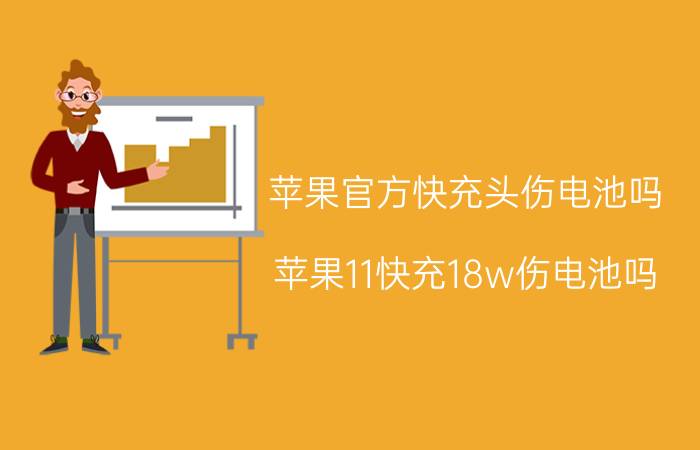 苹果官方快充头伤电池吗

苹果11快充18w伤电池吗